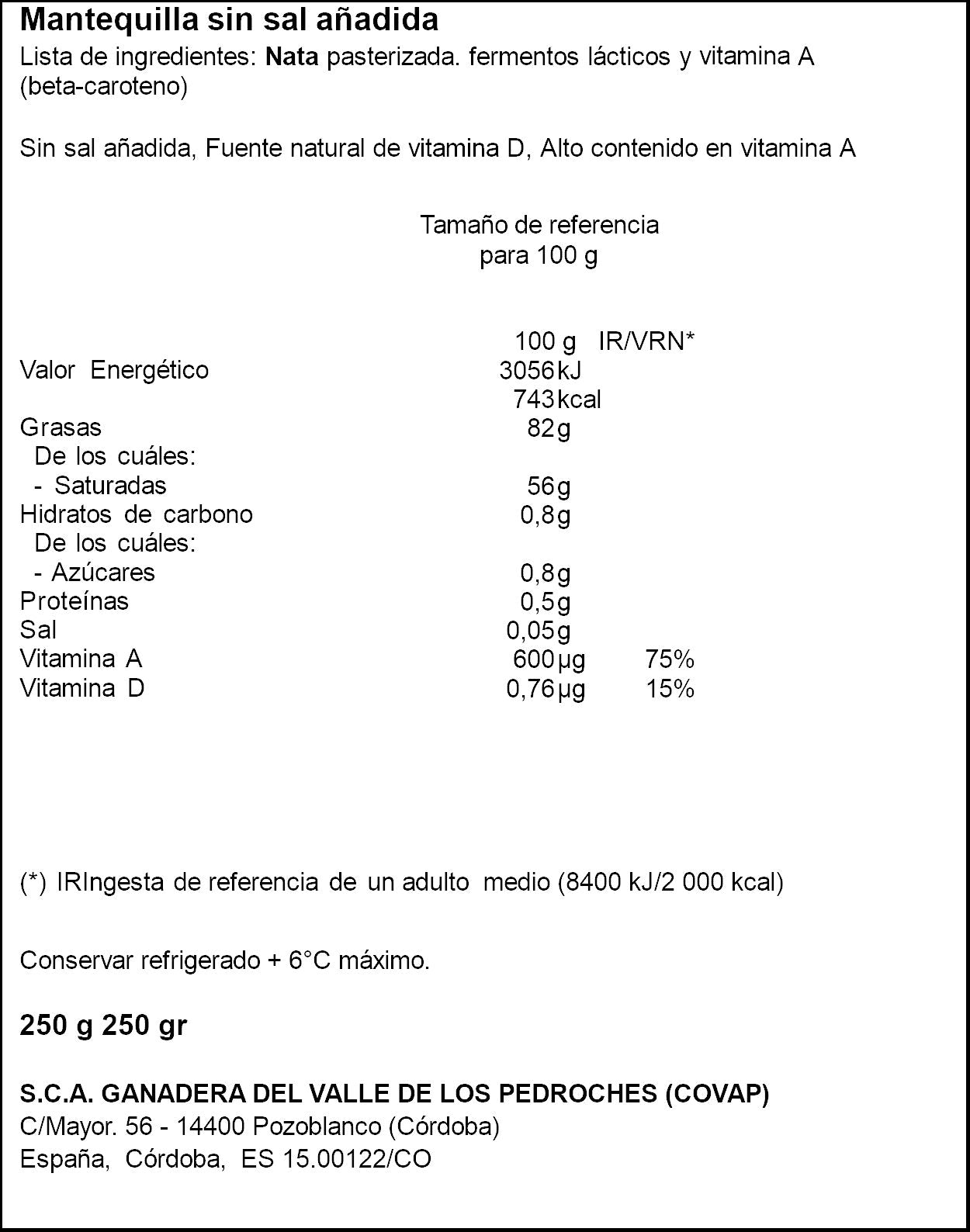 Mantequilla sin sal añadida

Lista de ingredientes: Nata pasterizada. fermentos lácticos y vitamina A (beta-caroteno)

Sin sal añadida, Fuente natural de vitamina D, Alto contenido en vitamina A

Tamaño de referencia
para 100 g

|  | 100 g | IR/VRN* |
|---|---|---|
| Valor Energético | 3056 kJ |  |
|  | 743 kcal |  |
| Grasas | 82 g |  |
| De los cuáles: |  |  |
| - Saturadas | 56 g |  |
| Hidratos de carbono | 0,8 g |  |
| De los cuáles: |  |  |
| - Azúcares | 0,8 g |  |
| Proteínas | 0,5 g |  |
| Sal | 0,05 g |  |
| Vitamina A | 600 µg | 75% |
| Vitamina D | 0,76 µg | 15% |

(*) IRIngesta de referencia de un adulto medio (8400 kJ/2 000 kcal)

Conservar refrigerado + 6°C máximo.

250 g 250 gr

S.C.A. GANADERA DEL VALLE DE LOS PEDROCHES (COVAP)
C/Mayor. 56 - 14400 Pozoblanco (Córdoba)
España, Córdoba, ES 15.00122/CO